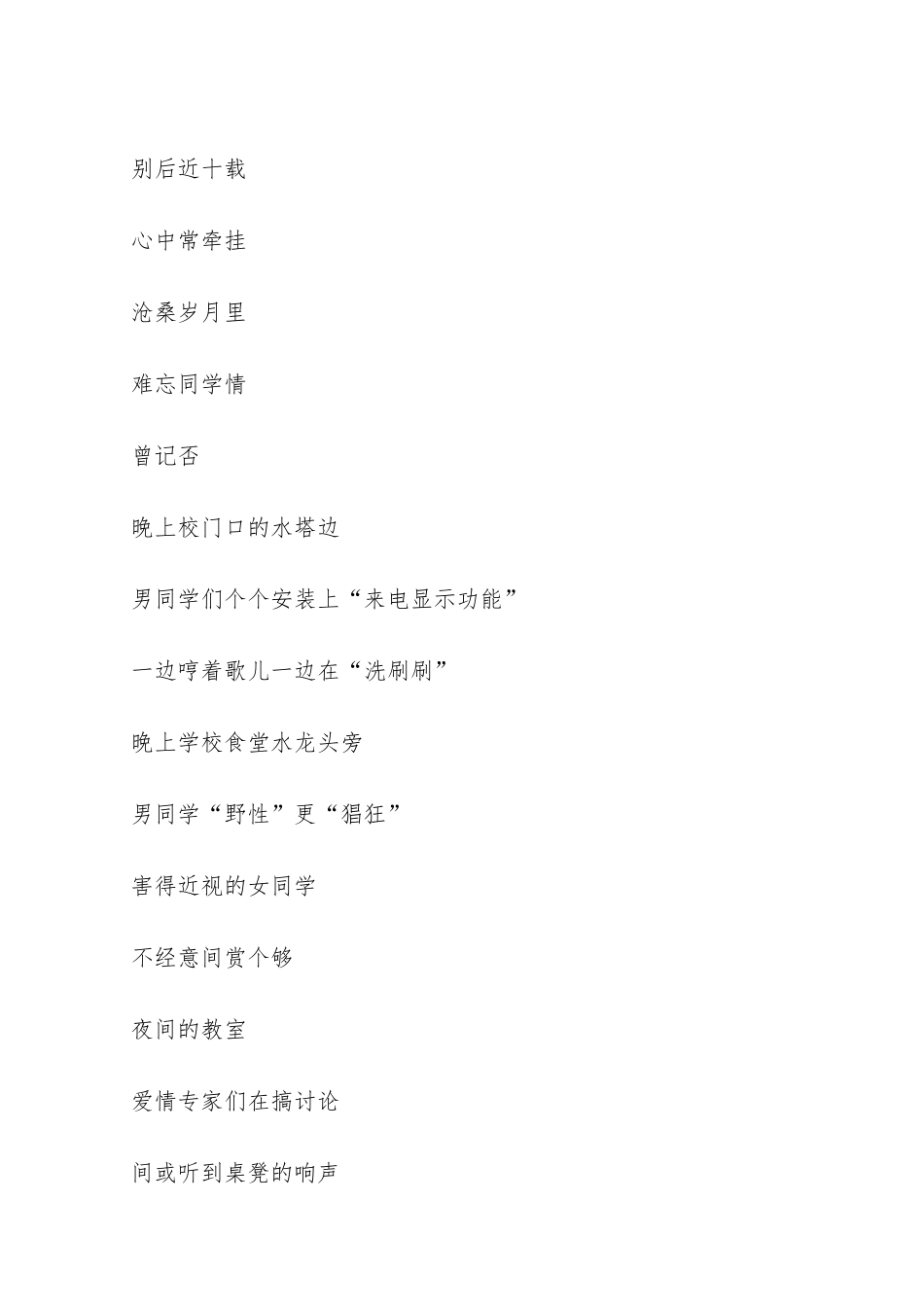 别后近十载

心中常牵挂

沧桑岁月里

难忘同学情

曾记否

晚上校门口的水塔边

男同学们个个安装上“来电显示功能”

一边哼着歌儿一边在“洗刷刷”

晚上学校食堂水龙头旁

男同学“野性”更“猖狂”

害得近视的女同学

不经意间赏个够

夜间的教室

爱情专家们在搞讨论

间或听到桌凳的响声